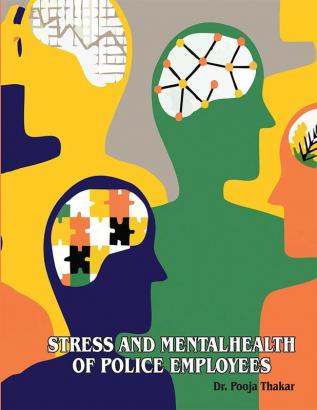 STRESS AND MENTALHEALTH OF POLICE EMPLOYEES

Dr. Pooja Thakar